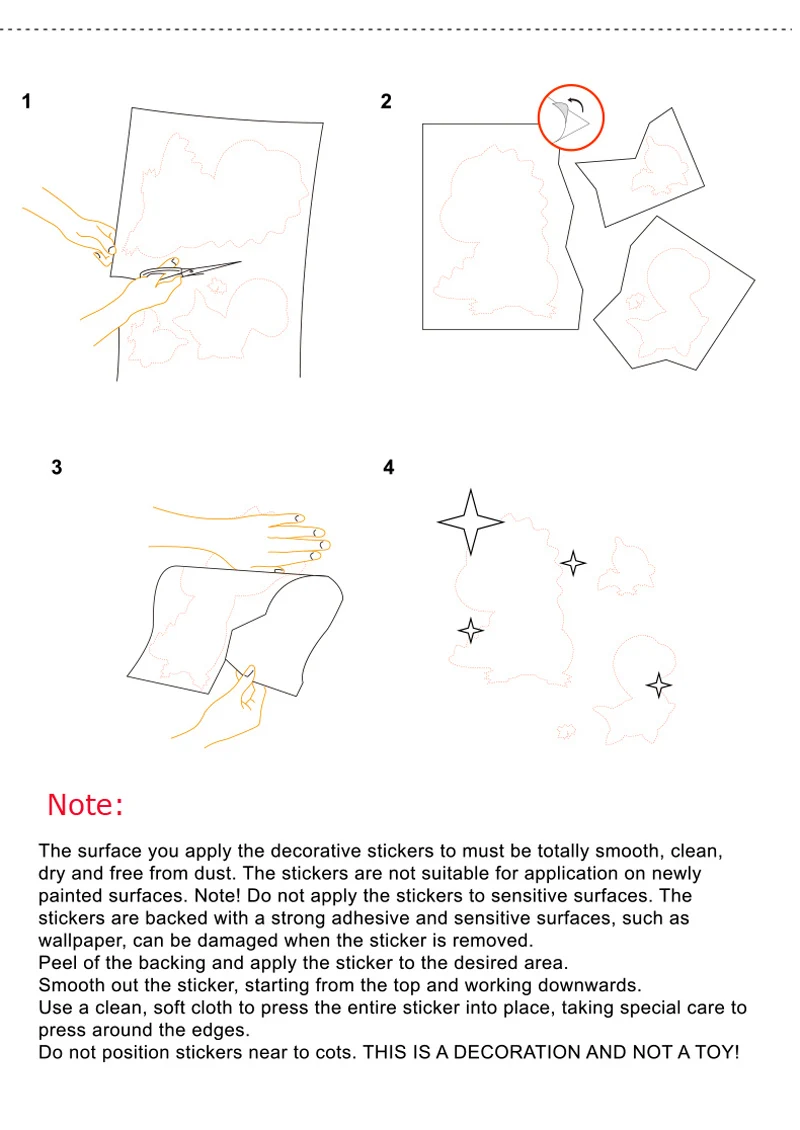 1

2

3

4

Note:

The surface you apply the decorative stickers to must be totally smooth, clean, dry and free from dust. The stickers are not suitable for application on newly painted surfaces. Note! Do not apply the stickers to sensitive surfaces. The stickers are backed with a strong adhesive and sensitive surfaces, such as wallpaper, can be damaged when the sticker is removed.
Peel of the backing and apply the sticker to the desired area.
Smooth out the sticker, starting from the top and working downwards.
Use a clean, soft cloth to press the entire sticker into place, taking special care to press around the edges.
Do not position stickers near to cots. THIS IS A DECORATION AND NOT A TOY!